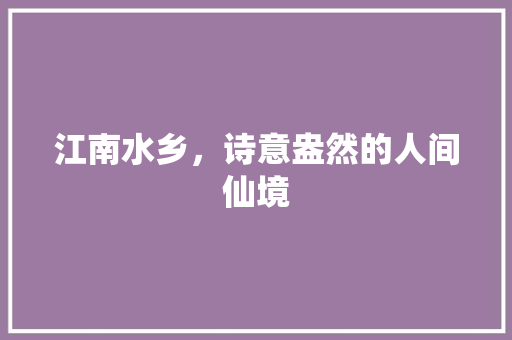 江南水乡，诗意盎然的人间仙境